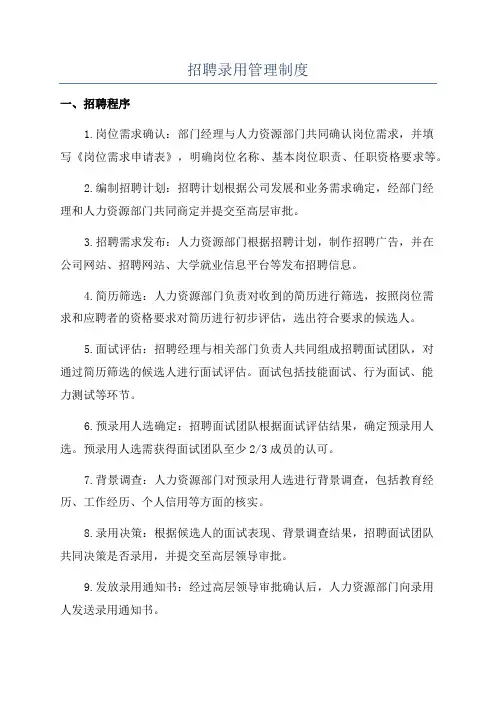 招聘录用管理制度

一、招聘程序

1.岗位需求确认：部门经理与人力资源部门共同确认岗位需求，并填写《岗位需求申请表》，明确岗位名称、基本岗位职责、任职资格要求等。

2.编制招聘计划：招聘计划根据公司发展和业务需求确定，经部门经理和人力资源部门共同商定并提交至高层审批。

3.招聘需求发布：人力资源部门根据招聘计划，制作招聘广告，并在公司网站、招聘网站、大学就业信息平台等发布招聘信息。

4.简历筛选：人力资源部门负责对收到的简历进行筛选，按照岗位需求和应聘者的资格要求对简历进行初步评估，选出符合要求的候选人。

5.面试评估：招聘经理与相关部门负责人共同组成招聘面试团队，对通过简历筛选的候选人进行面试评估。面试包括技能面试、行为面试、能力测试等环节。

6.预录用人选确定：招聘面试团队根据面试评估结果，确定预录用人选。预录用人选需获得面试团队至少2/3成员的认可。

7.背景调查：人力资源部门对预录用人选进行背景调查，包括教育经历、工作经历、个人信用等方面的核实。

8.录用决策：根据候选人的面试表现、背景调查结果，招聘面试团队共同决策是否录用，并提交至高层领导审批。

9.发放录用通知书：经过高层领导审批确认后，人力资源部门向录用人发送录用通知书。